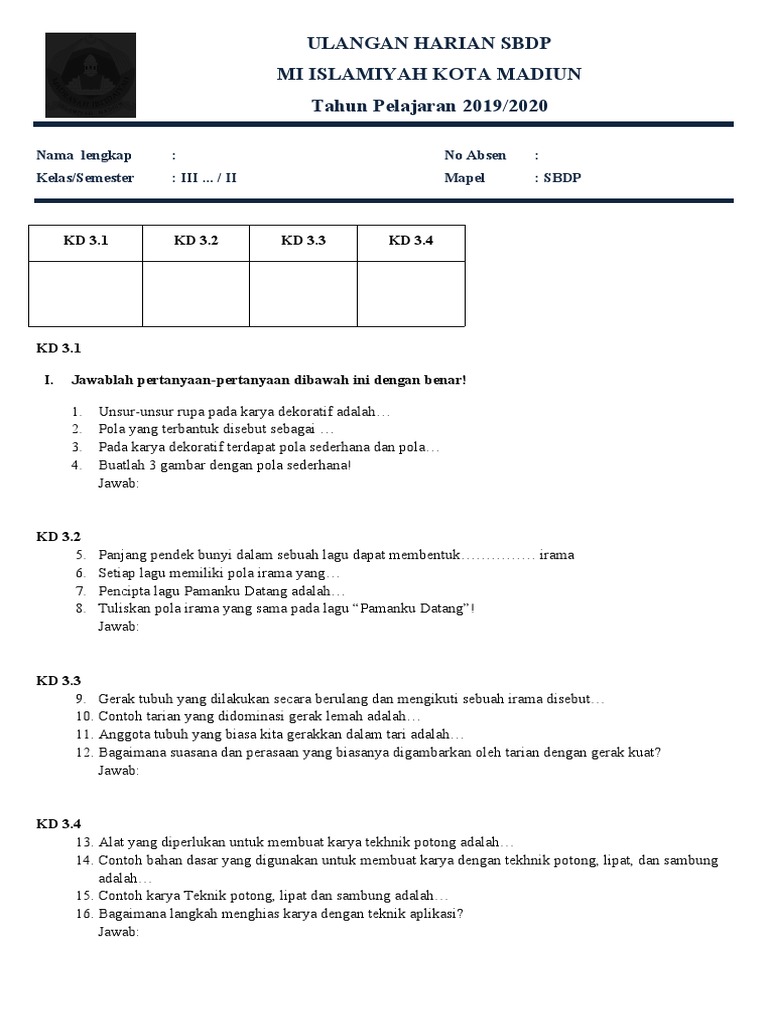 ULANGAN HARIAN SBDP
MI ISLAMIYAH KOTA MADIUN
Tahun Pelajaran 2019/2020

Nama lengkap :
Kelas/Semester : III ... / II

No Absen :
Mapel : SBDP

| KD 3.1 | KD 3.2 | KD 3.3 | KD 3.4 |
|---|---|---|---|
| | | | |

KD 3.1

I. Jawablah pertanyaan-pertanyaan dibawah ini dengan benar!

1. Unsur-unsur rupa pada karya dekoratif adalah…
2. Pola yang terbantuk disebut sebagai …
3. Pada karya dekoratif terdapat pola sederhana dan pola…
4. Buatlah 3 gambar dengan pola sederhana!
Jawab:

KD 3.2
5. Panjang pendek bunyi dalam sebuah lagu dapat membentuk…………… irama
6. Setiap lagu memiliki pola irama yang…
7. Pencipta lagu Pamanku Datang adalah…
8. Tuliskan pola irama yang sama pada lagu “Pamanku Datang”!
Jawab:

KD 3.3
9. Gerak tubuh yang dilakukan secara berulang dan mengikuti sebuah irama disebut…
10. Contoh tarian yang didominasi gerak lemah adalah…
11. Anggota tubuh yang biasa kita gerakkan dalam tari adalah…
12. Bagaimana suasana dan perasaan yang biasanya digambarkan oleh tarian dengan gerak kuat?
Jawab:

KD 3.4
13. Alat yang diperlukan untuk membuat karya tekhnik potong adalah…
14. Contoh bahan dasar yang digunakan untuk membuat karya dengan tekhnik potong, lipat, dan sambung adalah…
15. Contoh karya Teknik potong, lipat dan sambung adalah…
16. Bagaimana langkah menghias karya dengan teknik aplikasi?
Jawab: